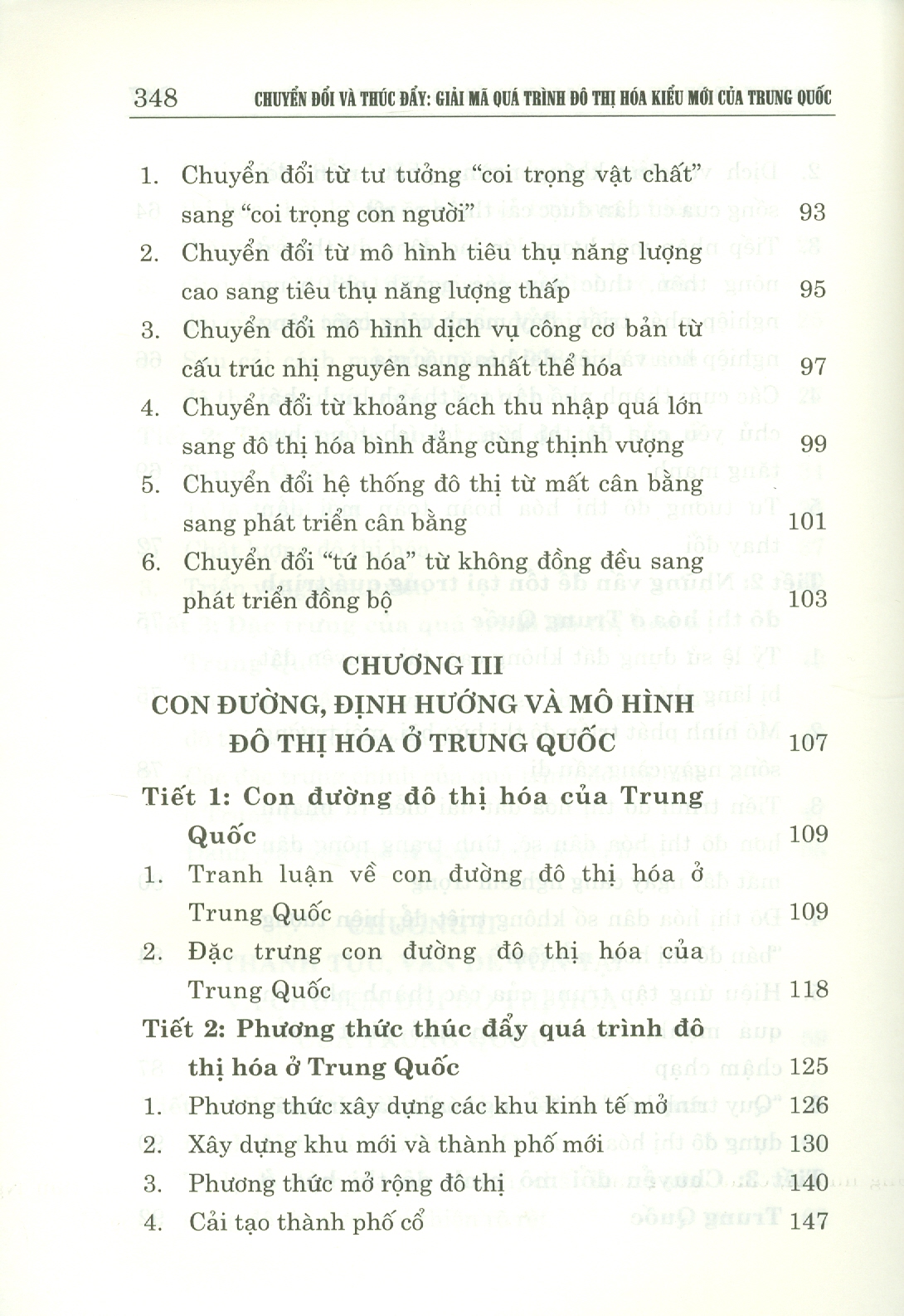 348 CHUYỂN ĐỔI VÀ THÚC ĐẨY: GIẢI MÃ QUÁ TRÌNH ĐÔ THỊ HÓA KIỂU MỚI CỦA TRUNG QUỐC

1. Chuyển đổi từ tư tưởng "coi trọng vật chất" sang "coi trọng con người" 93
2. Chuyển đổi từ mô hình tiêu thụ năng lượng cao sang tiêu thụ năng lượng thấp 95
3. Chuyển đổi mô hình dịch vụ công cơ bản từ cấu trúc nhị nguyên sang nhất thể hóa 97
4. Chuyển đổi từ khoảng cách thu nhập quá lớn sang đô thị hóa bình đẳng cùng thịnh vượng 99
5. Chuyển đổi hệ thống đô thị từ mất cân bằng sang phát triển cân bằng 101
6. Chuyển đổi "tứ hóa" từ không đồng đều sang phát triển đồng bộ 103

CHƯƠNG III
CON ĐƯỜNG, ĐỊNH HƯỚNG VÀ MÔ HÌNH ĐÔ THỊ HÓA Ở TRUNG QUỐC 107

Tiết 1: Con đường đô thị hóa của Trung Quốc 109
1. Tranh luận về con đường đô thị hóa ở Trung Quốc 109
2. Đặc trưng con đường đô thị hóa của Trung Quốc 118
Tiết 2: Phương thức thúc đẩy quá trình đô thị hóa ở Trung Quốc 125
1. Phương thức xây dựng các khu kinh tế mở 126
2. Xây dựng khu mới và thành phố mới 130
3. Phương thức mở rộng đô thị 140
4. Cải tạo thành phố cổ 147